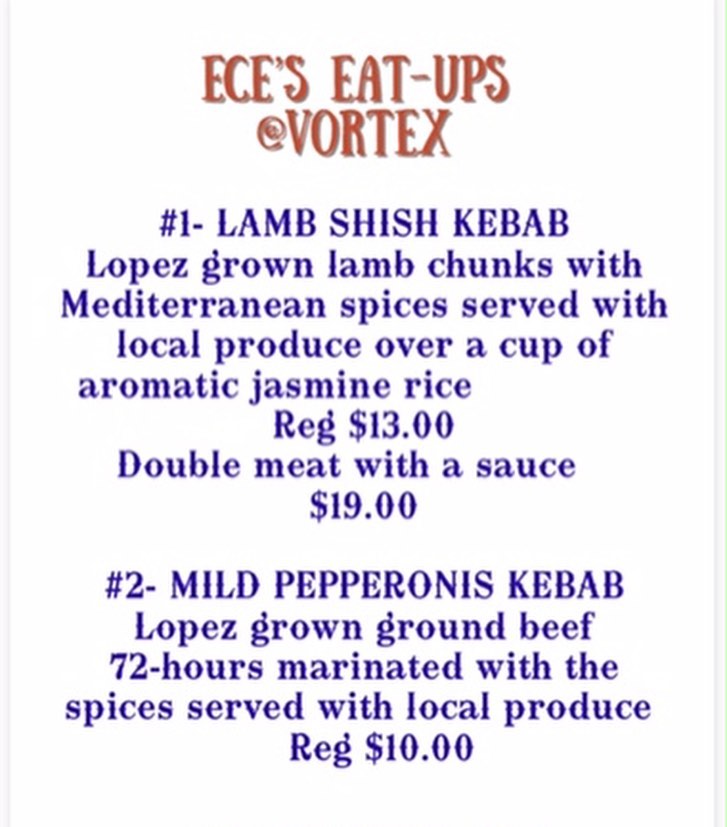 ECE'S EAT-UPS
@VORTEX

#1- LAMB SHISH KEBAB
Lopez grown lamb chunks with Mediterranean spices served with local produce over a cup of aromatic jasmine rice
Reg $13.00
Double meat with a sauce
$19.00

#2- MILD PEPPERONIS KEBAB
Lopez grown ground beef 72-hours marinated with the spices served with local produce
Reg $10.00